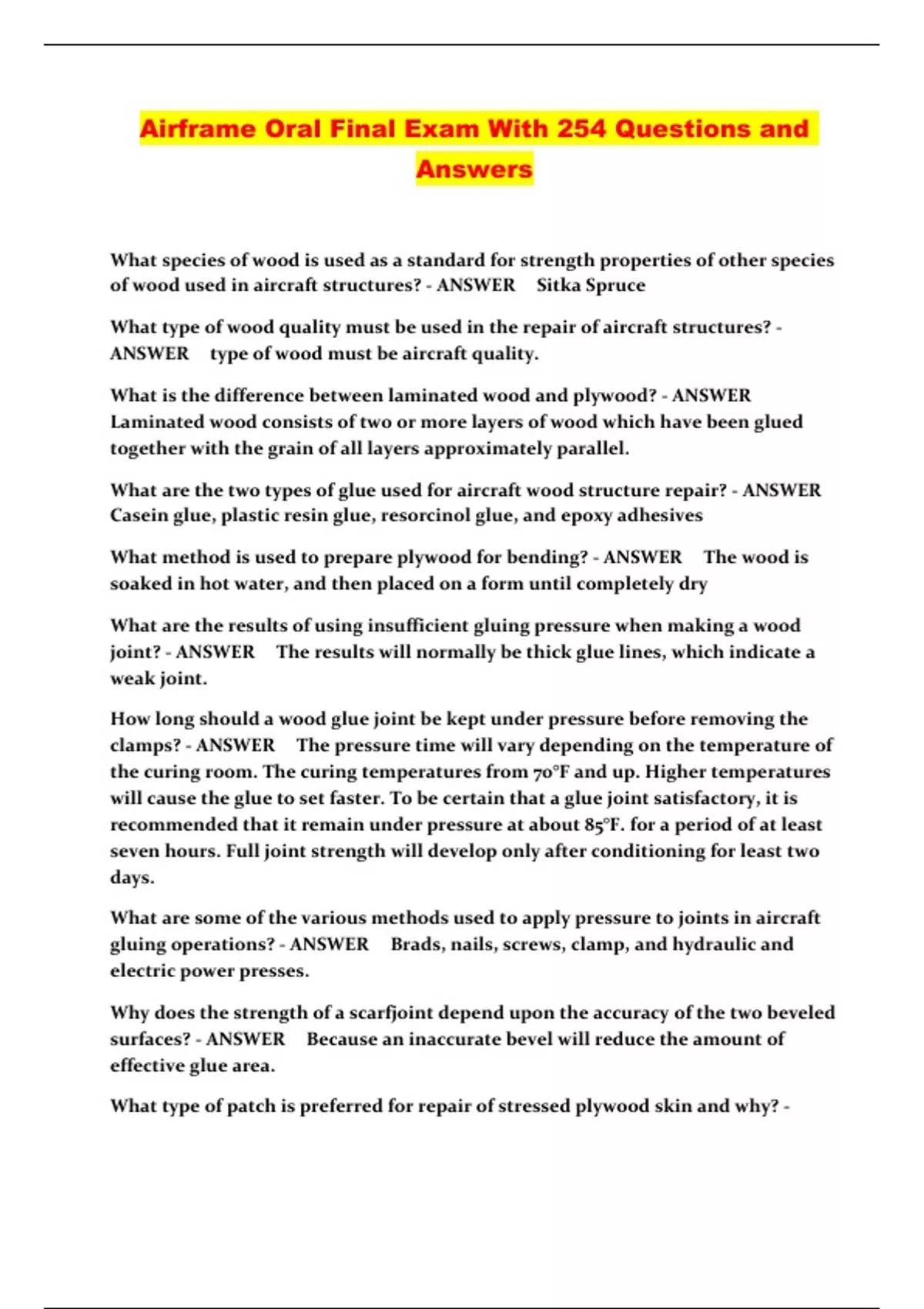 Airframe Oral Final Exam With 254 Questions and Answers

What species of wood is used as a standard for strength properties of other species of wood used in aircraft structures? - ANSWER Sitka Spruce

What type of wood quality must be used in the repair of aircraft structures? - ANSWER type of wood must be aircraft quality.

What is the difference between laminated wood and plywood? - ANSWER Laminated wood consists of two or more layers of wood which have been glued together with the grain of all layers approximately parallel.

What are the two types of glue used for aircraft wood structure repair? - ANSWER Casein glue, plastic resin glue, resorcinol glue, and epoxy adhesives

What method is used to prepare plywood for bending? - ANSWER The wood is soaked in hot water, and then placed on a form until completely dry

What are the results of using insufficient gluing pressure when making a wood joint? - ANSWER The results will normally be thick glue lines, which indicate a weak joint.

How long should a wood glue joint be kept under pressure before removing the clamps? - ANSWER The pressure time will vary depending on the temperature of the curing room. The curing temperatures from 70°F and up. Higher temperatures will cause the glue to set faster. To be certain that a glue joint satisfactory, it is recommended that it remain under pressure at about 85°F. for a period of at least seven hours. Full joint strength will develop only after conditioning for least two days.

What are some of the various methods used to apply pressure to joints in aircraft gluing operations? - ANSWER Brads, nails, screws, clamp, and hydraulic and electric power presses.

Why does the strength of a scarfjoint depend upon the accuracy of the two beveled surfaces? - ANSWER Because an inaccurate bevel will reduce the amount of effective glue area.

What type of patch is preferred for repair of stressed plywood skin and why? -